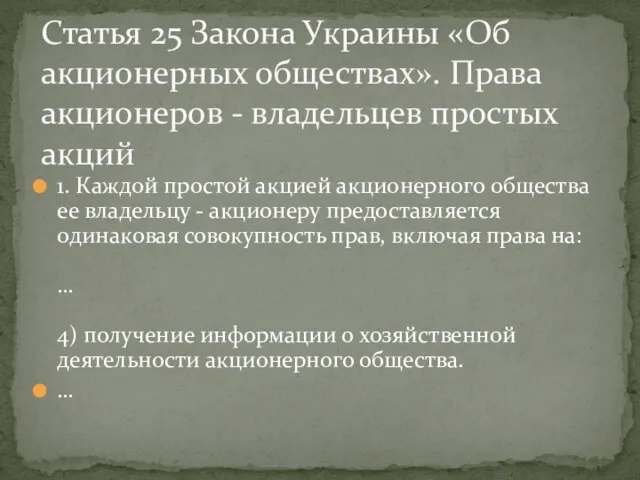 Статья 25 Закона Украины «Об акционерных обществах». Права акционеров - владельцев простых акций

1. Каждой простой акцией акционерного общества ее владельцу - акционеру предоставляется одинаковая совокупность прав, включая права на:

…

4) получение информации о хозяйственной деятельности акционерного общества.

…